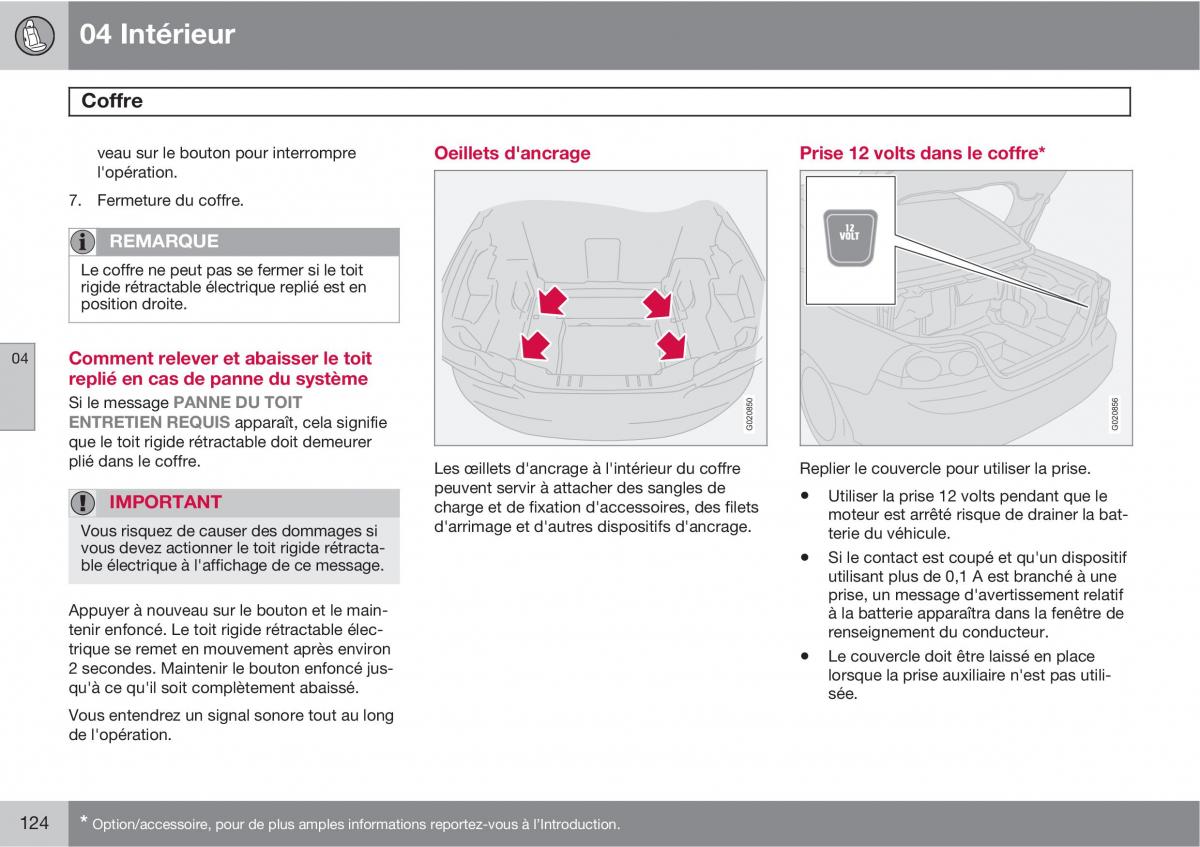 04 Intérieur

Coffre

veau sur le bouton pour interrompre l'opération.

7. Fermeture du coffre.

REMARQUE

Le coffre ne peut pas se fermer si le toit rigide rétractable électrique replié est en position droite.

04

Comment relever et abaisser le toit replié en cas de panne du système

Si le message PANNE DU TOIT ENTRETIEN REQUIS apparaît, cela signifie que le toit rigide rétractable doit demeurer plié dans le coffre.

IMPORTANT

Vous risquez de causer des dommages si vous devez actionner le toit rigide rétractable électrique à l'affichage de ce message.

Appuyer à nouveau sur le bouton et le maintenir enfoncé. Le toit rigide rétractable électrique se remet en mouvement après environ 2 secondes. Maintenir le bouton enfoncé jusqu'à ce qu'il soit complètement abaissé.

Vous entendrez un signal sonore tout au long de l'opération.

Oeillets d'ancrage

G020850

Les œillets d'ancrage à l'intérieur du coffre peuvent servir à attacher des sangles de charge et de fixation d'accessoires, des filets d'arrimage et d'autres dispositifs d'ancrage.

Prise 12 volts dans le coffre*

12 VOLT

G020856

Replier le couvercle pour utiliser la prise.

• Utiliser la prise 12 volts pendant que le moteur est arrêté risque de drainer la batterie du véhicule.

• Si le contact est coupé et qu'un dispositif utilisant plus de 0,1 A est branché à une prise, un message d'avertissement relatif à la batterie apparaîtra dans la fenêtre de renseignement du conducteur.

• Le couvercle doit être laissé en place lorsque la prise auxiliaire n'est pas utilisée.

124

* Option/accessoire, pour de plus amples informations reportez-vous à l'Introduction.